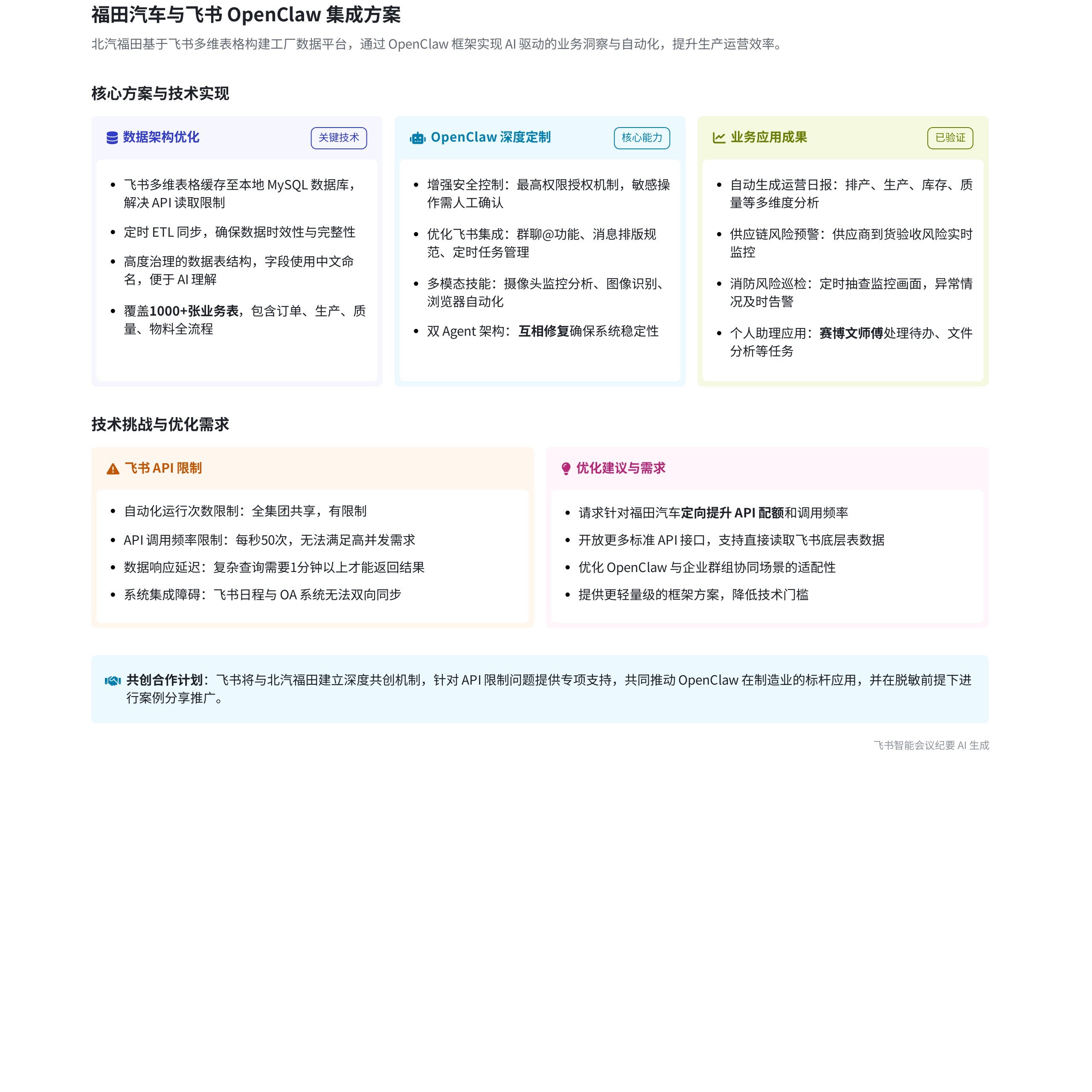 福田汽车与飞书 OpenClaw 集成方案

北汽福田基于飞书多维表格构建工厂数据平台，通过 OpenClaw 框架实现 AI 驱动的业务洞察与自动化，提升生产运营效率。

核心方案与技术实现

数据架构优化
关键技术

- 飞书多维表格缓存至本地 MySQL 数据库，解决 API 读取限制
- 定时 ETL 同步，确保数据时效性与完整性
- 高度治理的数据表结构，字段使用中文命名，便于 AI 理解
- 覆盖1000+张业务表，包含订单、生产、质量、物料全流程

OpenClaw 深度定制
核心能力

- 增强安全控制：最高权限授权机制，敏感操作需人工确认
- 优化飞书集成：群聊@功能、消息排版规范、定时任务管理
- 多模态技能：摄像头监控分析、图像识别、浏览器自动化
- 双 Agent 架构：互相修复确保系统稳定性

业务应用成果
已验证

- 自动生成运营日报：排产、生产、库存、质量等多维度分析
- 供应链风险预警：供应商到货验收风险实时监控
- 消防风险巡检：定时抽查监控画面，异常情况及时告警
- 个人助理应用：赛博文师傅处理待办、文件分析等任务

技术挑战与优化需求

飞书 API 限制

- 自动化运行次数限制：全集团共享，有限制
- API 调用频率限制：每秒50次，无法满足高并发需求
- 数据响应延迟：复杂查询需要1分钟以上才能返回结果
- 系统集成障碍：飞书日程与 OA 系统无法双向同步

优化建议与需求

- 请求针对福田汽车定向提升 API 配额和调用频率
- 开放更多标准 API 接口，支持直接读取飞书底层表数据
- 优化 OpenClaw 与企业群组协同场景的适配性
- 提供更轻量级的框架方案，降低技术门槛

共创合作计划：飞书将与北汽福田建立深度共创机制，针对 API 限制问题提供专项支持，共同推动 OpenClaw 在制造业的标杆应用，并在脱敏前提下进行案例分享推广。

飞书智能会议纪要 AI 生成